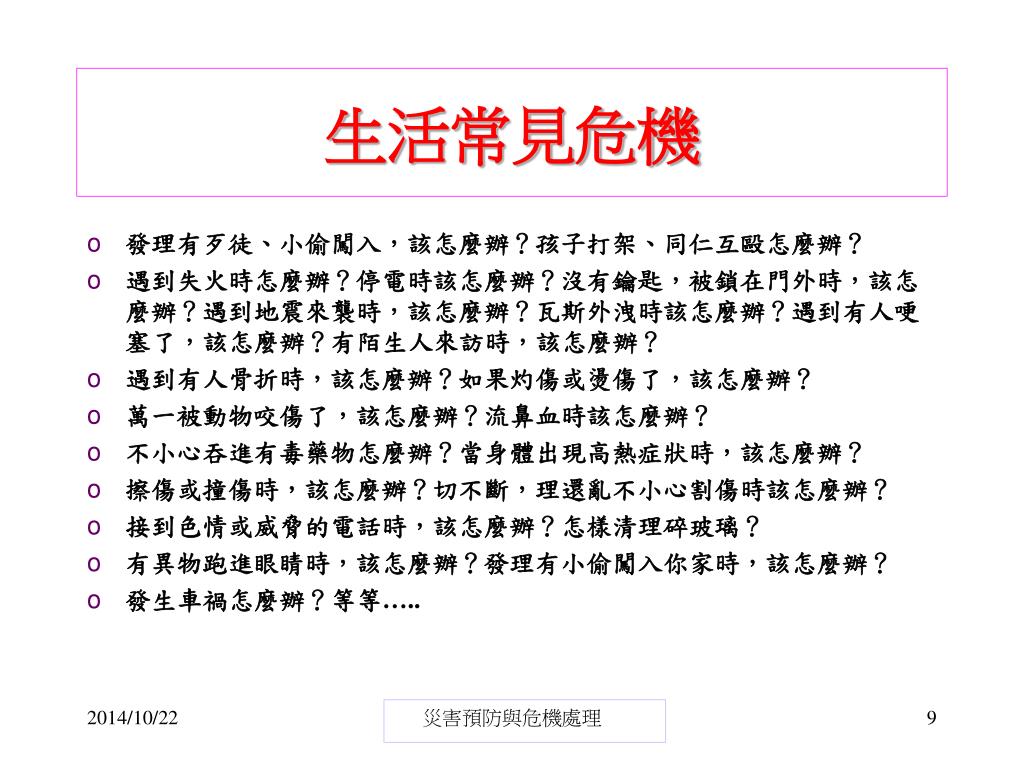 生活常見危機

o 發理有歹徒、小偷闖入，該怎麼辦？孩子打架、同仁互毆怎麼辦？
o 遇到失火時怎麼辦？停電時該怎麼辦？沒有鑰匙，被鎖在門外時，該怎麼辦？遇到地震來襲時，該怎麼辦？瓦斯外洩時該怎麼辦？遇到有人哽塞了，該怎麼辦？有陌生人來訪時，該怎麼辦？
o 遇到有人骨折時，該怎麼辦？如果灼傷或燙傷了，該怎麼辦？
o 萬一被動物咬傷了，該怎麼辦？流鼻血時該怎麼辦？
o 不小心吞進有毒藥物怎麼辦？當身體出現高熱症狀時，該怎麼辦？
o 擦傷或撞傷時，該怎麼辦？切不斷，理還亂不小心割傷時該怎麼辦？
o 接到色情或威脅的電話時，該怎麼辦？怎樣清理碎玻璃？
o 有異物跑進眼睛時，該怎麼辦？發理有小偷闖入你家時，該怎麼辦？
o 發生車禍怎麼辦？等等…..

2014/10/22

災害預防與危機處理

9